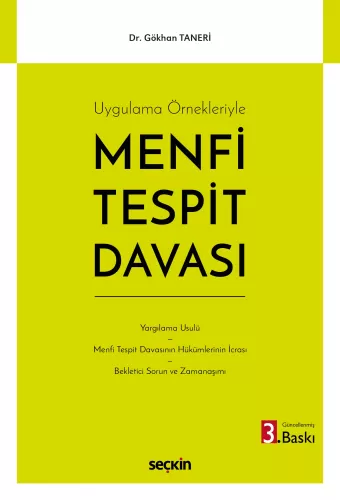 Dr. Gökhan TANERİ

Uygulama Örnekleriyle

MENFİ TESPİT DAVASI

Yargılama Usulü
–
Menfi Tespit Davasının Hükümlerinin İcrası
–
Bekletici Sorun ve Zamanaşımı

Güncellenmiş
3. Baskı

seçkin